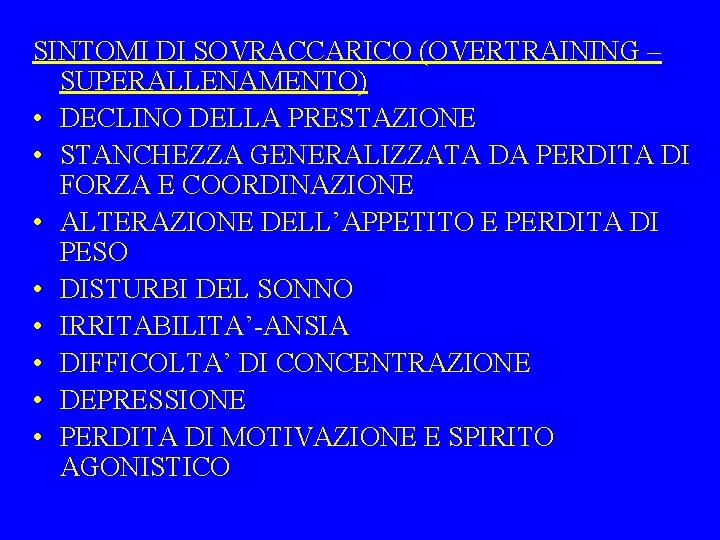 SINTOMI DI SOVRACCARICO (OVERTRAINING – SUPERALLENAMENTO)

• DECLINO DELLA PRESTAZIONE
• STANCHEZZA GENERALIZZATA DA PERDITA DI FORZA E COORDINAZIONE
• ALTERAZIONE DELL’APPETITO E PERDITA DI PESO
• DISTURBI DEL SONNO
• IRRITABILITA’-ANSIA
• DIFFICOLTA’ DI CONCENTRAZIONE
• DEPRESSIONE
• PERDITA DI MOTIVAZIONE E SPIRITO AGONISTICO